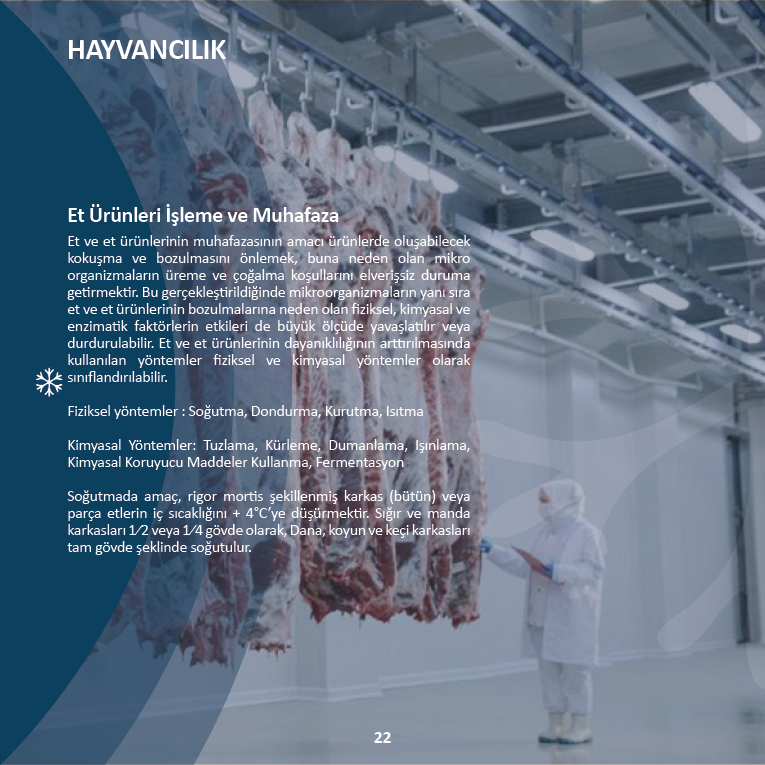 HAYVANCILIK

Et Ürünleri İşleme ve Muhafaza

Et ve et ürünlerinin muhafazasının amacı ürünlerde oluşabilecek kokuşma ve bozulmasını önlemek, buna neden olan mikro organizmaların üreme ve çoğalma koşullarını elverişsiz duruma getirmektir. Bu gerçekleştirildiğinde mikroorganizmaların yanı sıra et ve et ürünlerinin bozulmalarına neden olan fiziksel, kimyasal ve enzimatik faktörlerin etkileri de büyük ölçüde yavaşlatılır veya durdurulabilir. Et ve et ürünlerinin dayanıklılığının arttırılmasında kullanılan yöntemler fiziksel ve kimyasal yöntemler olarak sınıflandırılabilir.

Fiziksel yöntemler : Soğutma, Dondurma, Kurutma, Isıtma

Kimyasal Yöntemler: Tuzlama, Kürleme, Dumanlama, Işınlama, Kimyasal Koruyucu Maddeler Kullanma, Fermentasyon

Soğutmada amaç, rigor mortis şekillenmiş karkas (bütün) veya parça etlerin iç sıcaklığını + 4°C'ye düşürmektir. Sığır ve manda karkasları 1⁄2 veya 1⁄4 gövde olarak, Dana, koyun ve keçi karkasları tam gövde şeklinde soğutulur.

22